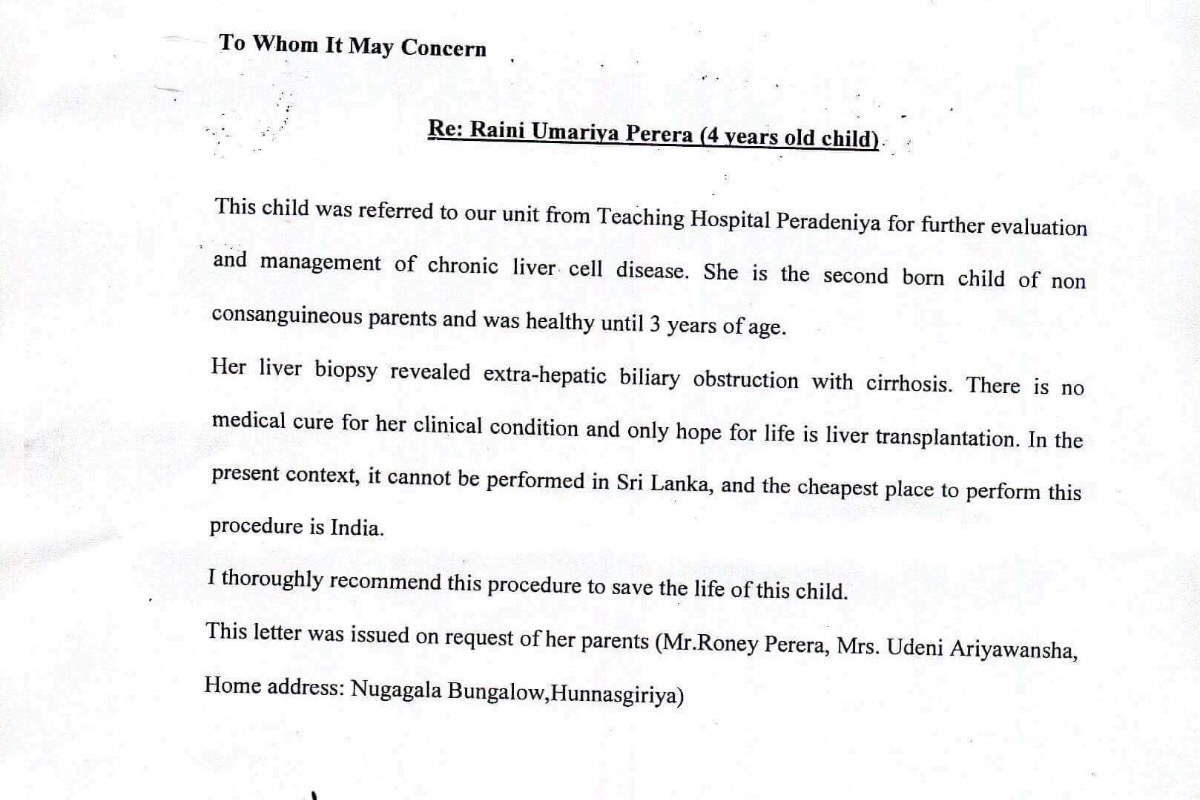 To Whom It May Concern

Re: Raini Umariya Perera (4 years old child)

This child was referred to our unit from Teaching Hospital Peradeniya for further evaluation and management of chronic liver cell disease. She is the second born child of non consanguineous parents and was healthy until 3 years of age.

Her liver biopsy revealed extra-hepatic biliary obstruction with cirrhosis. There is no medical cure for her clinical condition and only hope for life is liver transplantation. In the present context, it cannot be performed in Sri Lanka, and the cheapest place to perform this procedure is India.

I thoroughly recommend this procedure to save the life of this child.

This letter was issued on request of her parents (Mr.Roney Perera, Mrs. Udeni Ariyawansha, Home address: Nugagala Bungalow,Hunnasgiriya)